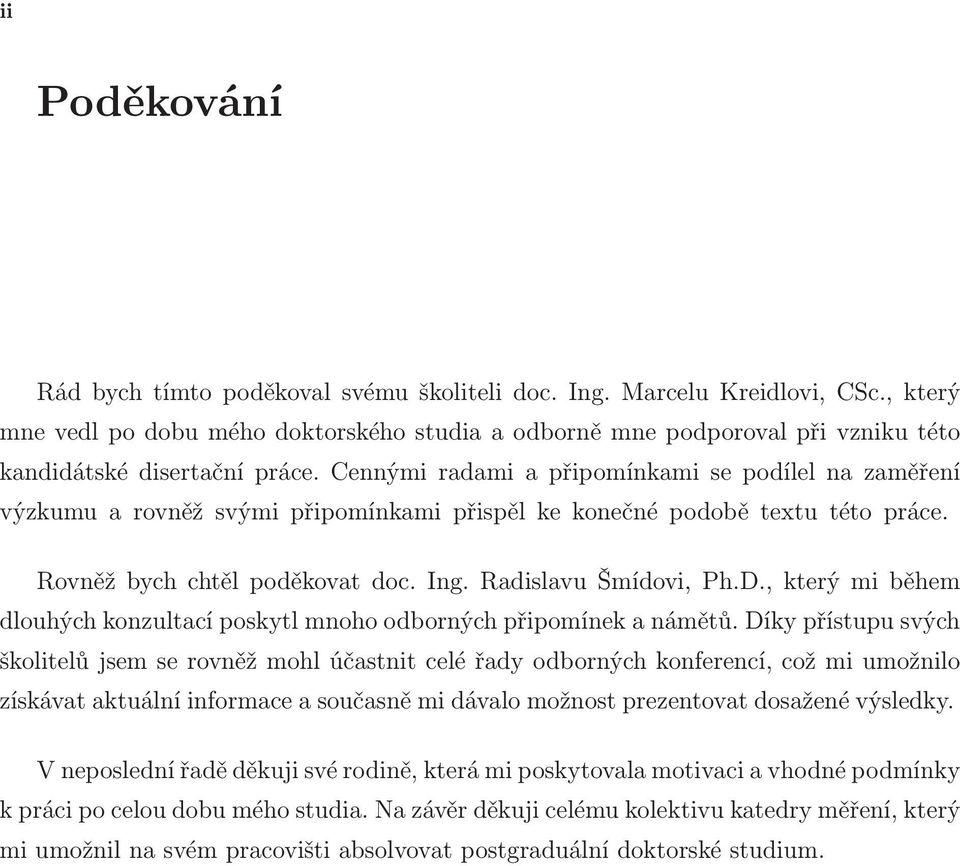 ii

Poděkování

Rád bych tímto poděkoval svému školiteli doc. Ing. Marcelu Kreidlovi, CSc., který mne vedl po dobu mého doktorského studia a odborně mne podporoval při vzniku této kandidátské disertační práce. Cennými radami a připomínkami se podílel na zaměření výzkumu a rovněž svými připomínkami přispěl ke konečné podobě textu této práce.

Rovněž bych chtěl poděkovat doc. Ing. Radislavu Šmídovi, Ph.D., který mi během dlouhých konzultací poskytl mnoho odborných připomínek a námětů. Díky přístupu svých školitelů jsem se rovněž mohl účastnit celé řady odborných konferencí, což mi umožnilo získávat aktuální informace a současně mi dávalo možnost prezentovat dosažené výsledky.

V neposlední řadě děkuji své rodině, která mi poskytovala motivaci a vhodné podmínky k práci po celou dobu mého studia. Na závěr děkuji celému kolektivu katedry měření, který mi umožnil na svém pracovišti absolvovat postgraduální doktorské studium.